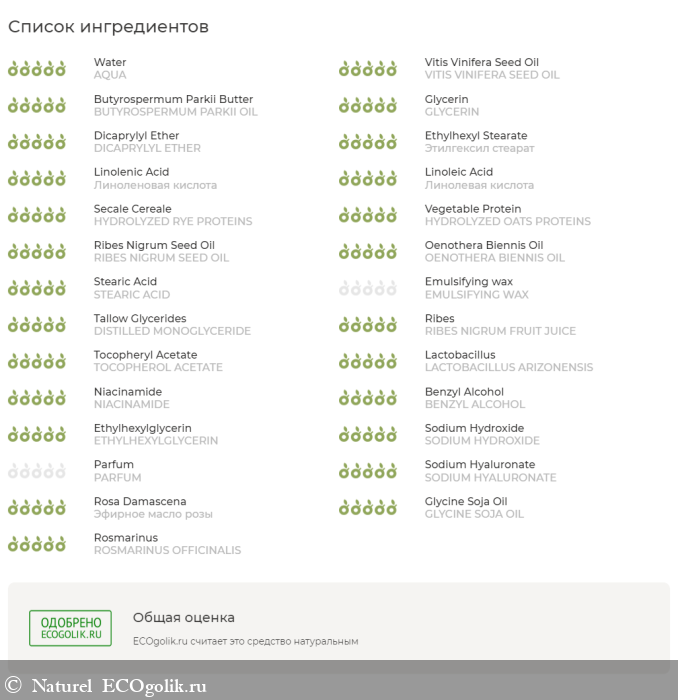 Список ингредиентов

Water
AQUA

Butyrospermum Parkii Butter
BUTYROSPERMUM PARKII OIL

Dicaprylyl Ether
DICAPRYLYL ETHER

Linolenic Acid
Линоленовая кислота

Secale Cereale
HYDROLYZED RYE PROTEINS

Ribes Nigrum Seed Oil
RIBES NIGRUM SEED OIL

Stearic Acid
STEARIC ACID

Tallow Glycerides
DISTILLED MONOGLYCERIDE

Tocopheryl Acetate
TOCOPHEROL ACETATE

Niacinamide
NIACINAMIDE

Ethylhexylglycerin
ETHYLHEXYLGLYCERIN

Parfum
PARFUM

Rosa Damascena
Эфирное масло розы

Rosmarinus
ROSMARINUS OFFICINALIS

Vitis Vinifera Seed Oil
VITIS VINIFERA SEED OIL

Glycerin
GLYCERIN

Ethylhexyl Stearate
Этилгексил стеарат

Linoleic Acid
Линолевая кислота

Vegetable Protein
HYDROLYZED OATS PROTEINS

Oenothera Biennis Oil
OENOTHERA BIENNIS OIL

Emulsifying wax
EMULSIFYING WAX

Ribes
RIBES NIGRUM FRUIT JUICE

Lactobacillus
LACTOBACILLUS ARIZONENSIS

Benzyl Alcohol
BENZYL ALCOHOL

Sodium Hydroxide
SODIUM HYDROXIDE

Sodium Hyaluronate
SODIUM HYALURONATE

Glycine Soja Oil
GLYCINE SOJA OIL

ОДОБРЕНО
ECOGOLIK.RU

Общая оценка

ECOgolik.ru считает это средство натуральным

© Naturel ECOgolik.ru